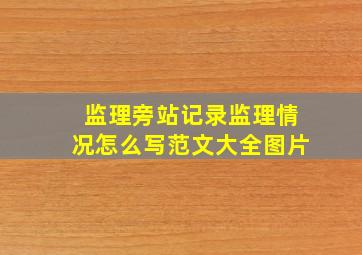 监理旁站记录监理情况怎么写范文大全图片